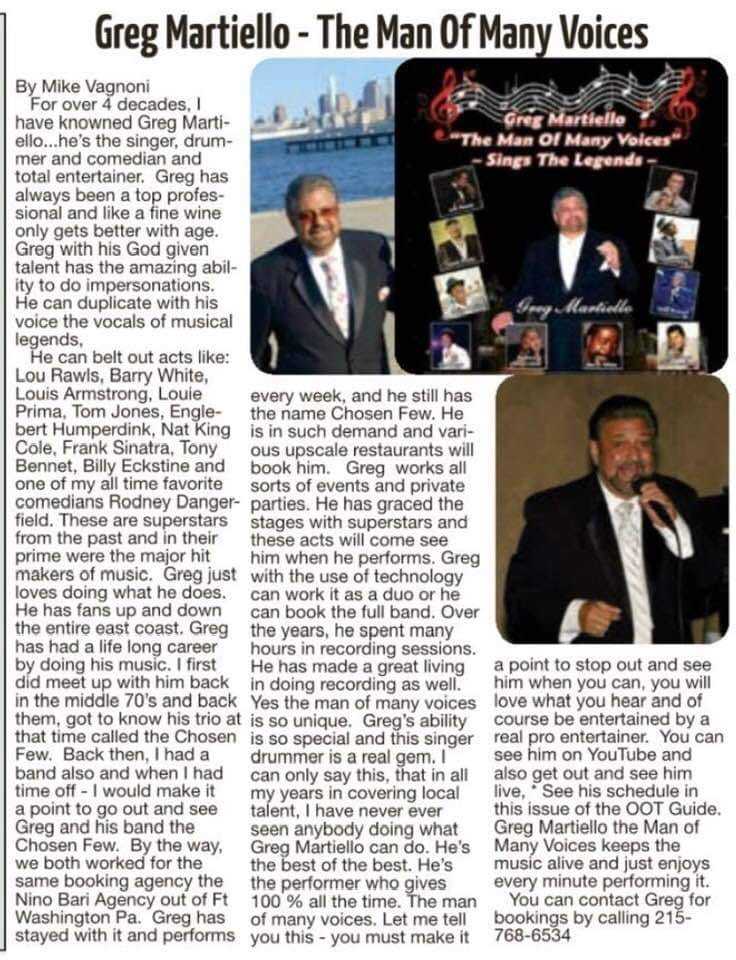 Greg Martiello - The Man Of Many Voices

By Mike Vagnoni

For over 4 decades, I have knowned Greg Martiello...he's the singer, drummer and comedian and total entertainer. Greg has always been a top professional and like a fine wine only gets better with age. Greg with his God given talent has the amazing ability to do impersonations. He can duplicate with his voice the vocals of musical legends,

He can belt out acts like: Lou Rawls, Barry White, Louis Armstrong, Louie Prima, Tom Jones, Englebert Humperdink, Nat King Cole, Frank Sinatra, Tony Bennet, Billy Eckstine and one of my all time favorite comedians Rodney Dangerfield. These are superstars from the past and in their prime were the major hit makers of music. Greg just loves doing what he does. He has fans up and down the entire east coast. Greg has had a life long career by doing his music. I first did meet up with him back in the middle 70's and back them, got to know his trio at that time called the Chosen Few. Back then, I had a band also and when I had time off - I would make it a point to go out and see Greg and his band the Chosen Few. By the way, we both worked for the same booking agency the Nino Bari Agency out of Ft Washington Pa. Greg has stayed with it and performs every week, and he still has the name Chosen Few. He is in such demand and various upscale restaurants will book him. Greg works all sorts of events and private parties. He has graced the stages with superstars and these acts will come see him when he performs. Greg with the use of technology can work it as a duo or he can book the full band. Over the years, he spent many hours in recording sessions. He has made a great living in doing recording as well. Yes the man of many voices is so unique. Greg's ability is so special and this singer drummer is a real gem. I can only say this, that in all my years in covering local talent, I have never ever seen anybody doing what Greg Martiello can do. He's the best of the best. He's the performer who gives 100 % all the time. The man of many voices. Let me tell you this - you must make it a point to stop out and see him when you can, you will love what you hear and of course be entertained by a real pro entertainer. You can see him on YouTube and also get out and see him live, * See his schedule in this issue of the OOT Guide. Greg Martiello the Man of Many Voices keeps the music alive and just enjoys every minute performing it.

You can contact Greg for bookings by calling 215-768-6534

Greg Martiello
"The Man Of Many Voices"
- Sings The Legends -

Greg Martiello